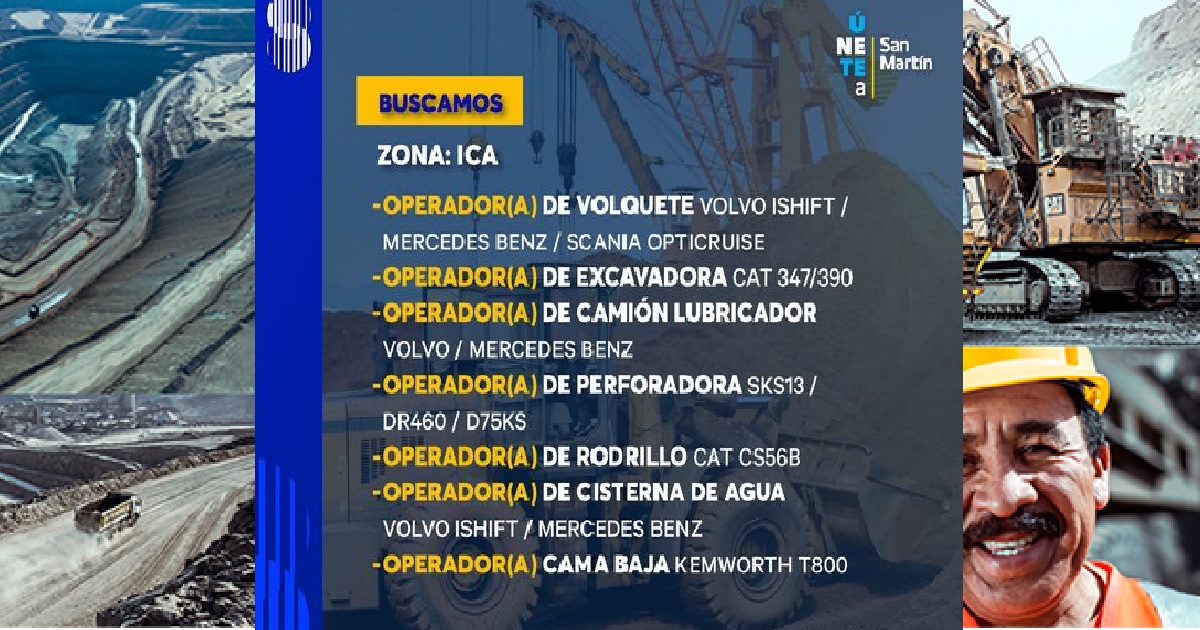 ÚNETE a San Martín

BUSCAMOS

ZONA: ICA

-OPERADOR(A) DE VOLQUETE VOLVO ISHIFT / MERCEDES BENZ / SCANIA OPTICRUISE
-OPERADOR(A) DE EXCAVADORA CAT 347/390
-OPERADOR(A) DE CAMIÓN LUBRICADOR VOLVO / MERCEDES BENZ
-OPERADOR(A) DE PERFORADORA SKS13 / DR460 / D75KS
-OPERADOR(A) DE RODRILLO CAT CS56B
-OPERADOR(A) DE CISTERNA DE AGUA VOLVO ISHIFT / MERCEDES BENZ
-OPERADOR(A) CAMA BAJA KEMWORTH T800